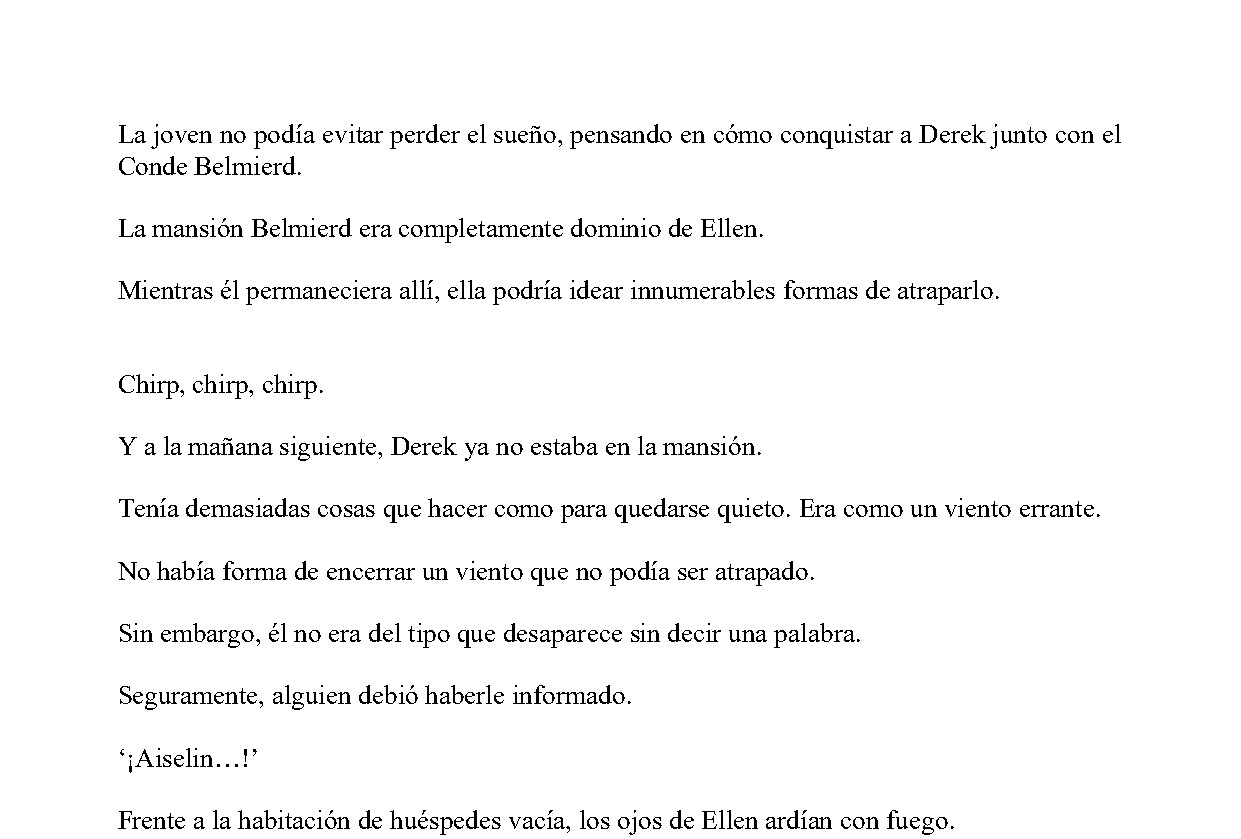 La joven no podía evitar perder el sueño, pensando en cómo conquistar a Derek junto con el Conde Belmierd.

La mansión Belmierd era completamente dominio de Ellen.

Mientras él permaneciera allí, ella podría idear innumerables formas de atraparlo.

Chirp, chirp, chirp.

Y a la mañana siguiente, Derek ya no estaba en la mansión.

Tenía demasiadas cosas que hacer como para quedarse quieto. Era como un viento errante.

No había forma de encerrar un viento que no podía ser atrapado.

Sin embargo, él no era del tipo que desaparece sin decir una palabra.

Seguramente, alguien debió haberle informado.

'¡Aiselin…!'

Frente a la habitación de huéspedes vacía, los ojos de Ellen ardían con fuego.